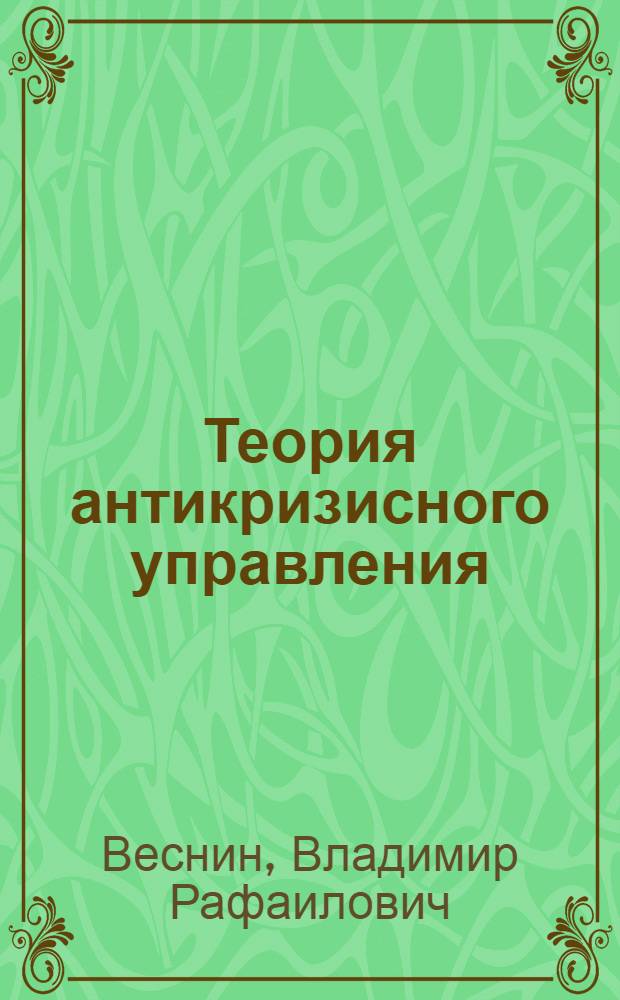 Теория антикризисного управления

Веснин, Владимир Рафаилович